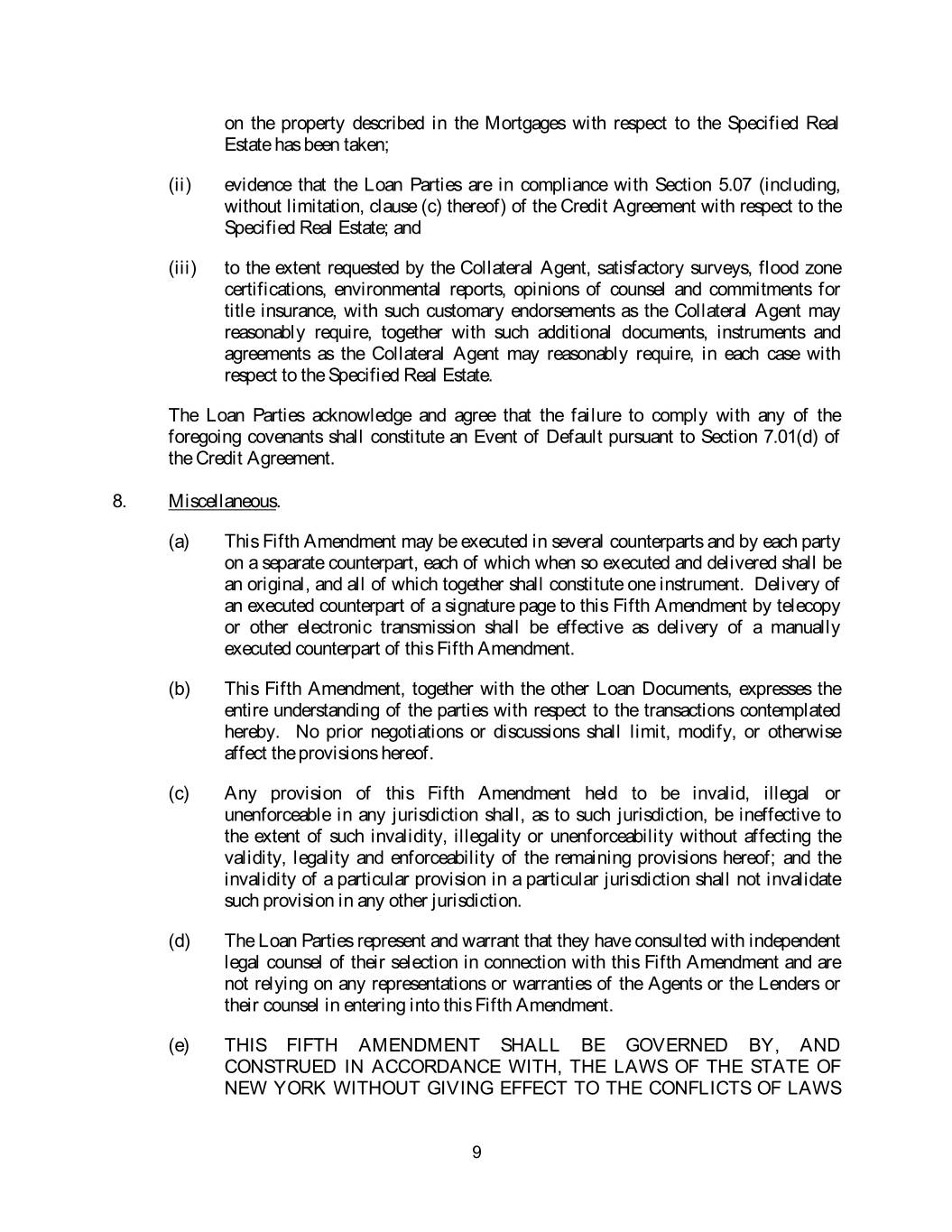 on the property described in the Mortgages with respect to the Specified Real Estate has been taken;

(ii) evidence that the Loan Parties are in compliance with Section 5.07 (including, without limitation, clause (c) thereof) of the Credit Agreement with respect to the Specified Real Estate; and

(iii) to the extent requested by the Collateral Agent, satisfactory surveys, flood zone certifications, environmental reports, opinions of counsel and commitments for title insurance, with such customary endorsements as the Collateral Agent may reasonably require, together with such additional documents, instruments and agreements as the Collateral Agent may reasonably require, in each case with respect to the Specified Real Estate.

The Loan Parties acknowledge and agree that the failure to comply with any of the foregoing covenants shall constitute an Event of Default pursuant to Section 7.01(d) of the Credit Agreement.

8. Miscellaneous.

(a) This Fifth Amendment may be executed in several counterparts and by each party on a separate counterpart, each of which when so executed and delivered shall be an original, and all of which together shall constitute one instrument. Delivery of an executed counterpart of a signature page to this Fifth Amendment by telecopy or other electronic transmission shall be effective as delivery of a manually executed counterpart of this Fifth Amendment.

(b) This Fifth Amendment, together with the other Loan Documents, expresses the entire understanding of the parties with respect to the transactions contemplated hereby. No prior negotiations or discussions shall limit, modify, or otherwise affect the provisions hereof.

(c) Any provision of this Fifth Amendment held to be invalid, illegal or unenforceable in any jurisdiction shall, as to such jurisdiction, be ineffective to the extent of such invalidity, illegality or unenforceability without affecting the validity, legality and enforceability of the remaining provisions hereof; and the invalidity of a particular provision in a particular jurisdiction shall not invalidate such provision in any other jurisdiction.

(d) The Loan Parties represent and warrant that they have consulted with independent legal counsel of their selection in connection with this Fifth Amendment and are not relying on any representations or warranties of the Agents or the Lenders or their counsel in entering into this Fifth Amendment.

(e) THIS FIFTH AMENDMENT SHALL BE GOVERNED BY, AND CONSTRUED IN ACCORDANCE WITH, THE LAWS OF THE STATE OF NEW YORK WITHOUT GIVING EFFECT TO THE CONFLICTS OF LAWS

9